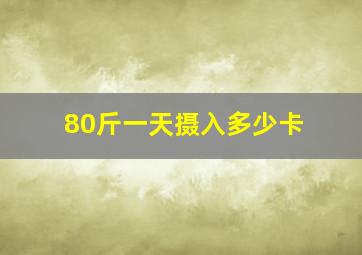 80斤一天摄入多少卡